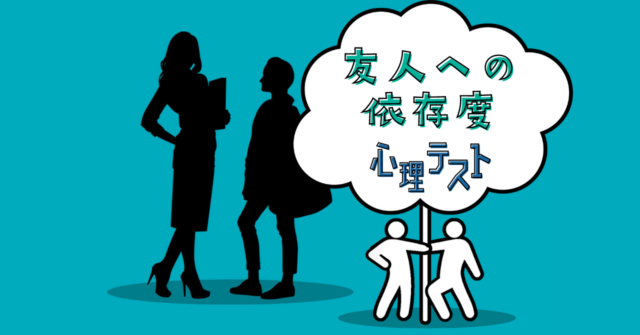 友人への
依存度
心理テスト